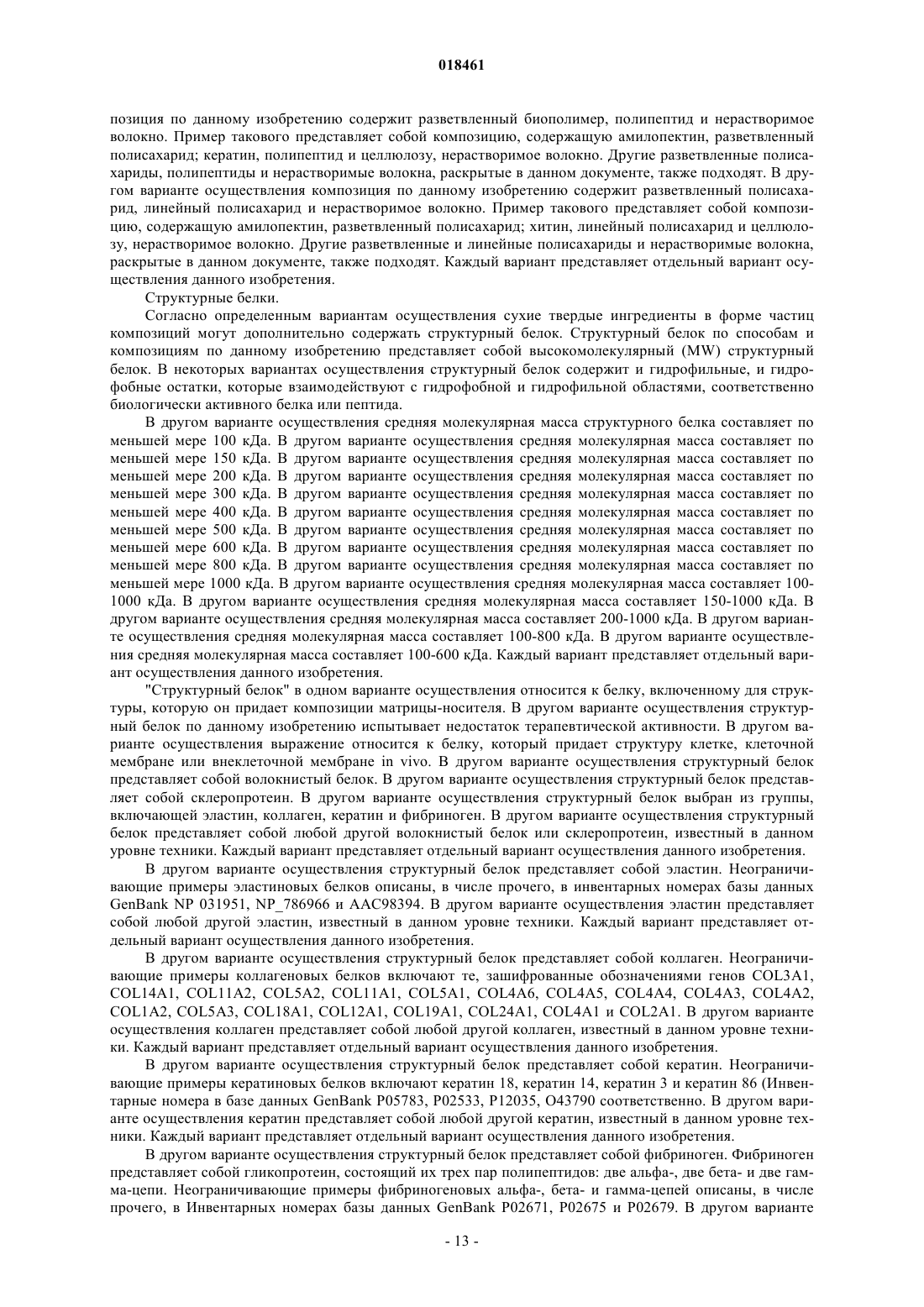 018461

позиция по данному изобретению содержит разветвленный биополимер, полипептид и нерастворимое волокно. Пример такового представляет собой композицию, содержащую амилопектин, разветвленный полисахарид; кератин, полипептид и целлюлозу, нерастворимое волокно. Другие разветвленные полисахариды, полипептиды и нерастворимые волокна, раскрытые в данном документе, также подходят. В другом варианте осуществления композиция по данному изобретению содержит разветвленный полисахарид, линейный полисахарид и нерастворимое волокно. Пример такового представляет собой композицию, содержащую амилопектин, разветвленный полисахарид; хитин, линейный полисахарид и целлюлозу, нерастворимое волокно. Другие разветвленные и линейные полисахариды и нерастворимые волокна, раскрытые в данном документе, также подходят. Каждый вариант представляет отдельный вариант осуществления данного изобретения.

Структурные белки.

Согласно определенным вариантам осуществления сухие твердые ингредиенты в форме частиц композиций могут дополнительно содержать структурный белок. Структурный белок по способам и композициям по данному изобретению представляет собой высокомолекулярный (MW) структурный белок. В некоторых вариантах осуществления структурный белок содержит и гидрофильные, и гидрофобные остатки, которые взаимодействуют с гидрофобной и гидрофильной областями, соответственно биологически активного белка или пептида.

В другом варианте осуществления средняя молекулярная масса структурного белка составляет по меньшей мере 100 кДа. В другом варианте осуществления средняя молекулярная масса составляет по меньшей мере 150 кДа. В другом варианте осуществления средняя молекулярная масса составляет по меньшей мере 200 кДа. В другом варианте осуществления средняя молекулярная масса составляет по меньшей мере 300 кДа. В другом варианте осуществления средняя молекулярная масса составляет по меньшей мере 400 кДа. В другом варианте осуществления средняя молекулярная масса составляет по меньшей мере 500 кДа. В другом варианте осуществления средняя молекулярная масса составляет по меньшей мере 600 кДа. В другом варианте осуществления средняя молекулярная масса составляет по меньшей мере 800 кДа. В другом варианте осуществления средняя молекулярная масса составляет по меньшей мере 1000 кДа. В другом варианте осуществления средняя молекулярная масса составляет 100-1000 кДа. В другом варианте осуществления средняя молекулярная масса составляет 150-1000 кДа. В другом варианте осуществления средняя молекулярная масса составляет 200-1000 кДа. В другом варианте осуществления средняя молекулярная масса составляет 100-800 кДа. В другом варианте осуществления средняя молекулярная масса составляет 100-600 кДа. Каждый вариант представляет отдельный вариант осуществления данного изобретения.

"Структурный белок" в одном варианте осуществления относится к белку, включенному для структуры, которую он придает композиции матрицы-носителя. В другом варианте осуществления структурный белок по данному изобретению испытывает недостаток терапевтической активности. В другом варианте осуществления выражение относится к белку, который придает структуру клетке, клеточной мембране или внеклеточной мембране in vivo. В другом варианте осуществления структурный белок представляет собой волокнистый белок. В другом варианте осуществления структурный белок представляет собой склеропротеин. В другом варианте осуществления структурный белок выбран из группы, включающей эластин, коллаген, кератин и фибриноген. В другом варианте осуществления структурный белок представляет собой любой другой волокнистый белок или склеропротеин, известный в данном уровне техники. Каждый вариант представляет отдельный вариант осуществления данного изобретения.

В другом варианте осуществления структурный белок представляет собой эластин. Неограничивающие примеры эластиновых белков описаны, в числе прочего, в инвентарных номерах базы данных GenBank NP 031951, NP_786966 и AAC98394. В другом варианте осуществления эластин представляет собой любой другой эластин, известный в данном уровне техники. Каждый вариант представляет отдельный вариант осуществления данного изобретения.

В другом варианте осуществления структурный белок представляет собой коллаген. Неограничивающие примеры коллагеновых белков включают те, зашифрованные обозначениями генов COL3A1, COL14A1, COL11A2, COL5A2, COL11A1, COL5A1, COL4A6, COL4A5, COL4A4, COL4A3, COL4A2, COL1A2, COL5A3, COL18A1, COL12A1, COL19A1, COL24A1, COL4A1 и COL2A1. В другом варианте осуществления коллаген представляет собой любой другой коллаген, известный в данном уровне техники. Каждый вариант представляет отдельный вариант осуществления данного изобретения.

В другом варианте осуществления структурный белок представляет собой кератин. Неограничивающие примеры кератиновых белков включают кератин 18, кератин 14, кератин 3 и кератин 86 (Инвентарные номера в базе данных GenBank P05783, P02533, P12035, O43790 соответственно. В другом варианте осуществления кератин представляет собой любой другой кератин, известный в данном уровне техники. Каждый вариант представляет отдельный вариант осуществления данного изобретения.

В другом варианте осуществления структурный белок представляет собой фибриноген. Фибриноген представляет собой гликопротеин, состоящий их трех пар полипептидов: две альфа-, две бета- и две гамма-цепи. Неограничивающие примеры фибриногеновых альфа-, бета- и гамма-цепей описаны, в числе прочего, в Инвентарных номерах базы данных GenBank P02671, P02675 и P02679. В другом варианте

- 13 -